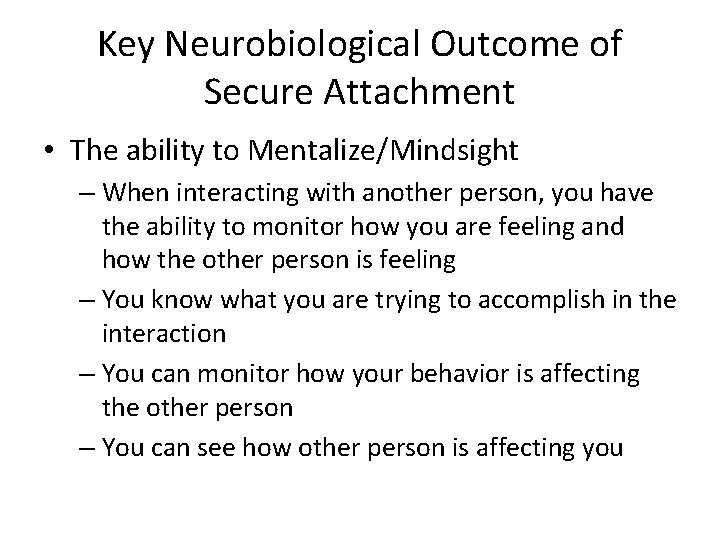 Key Neurobiological Outcome of Secure Attachment

• The ability to Mentalize/Mindsight
– When interacting with another person, you have the ability to monitor how you are feeling and how the other person is feeling
– You know what you are trying to accomplish in the interaction
– You can monitor how your behavior is affecting the other person
– You can see how other person is affecting you